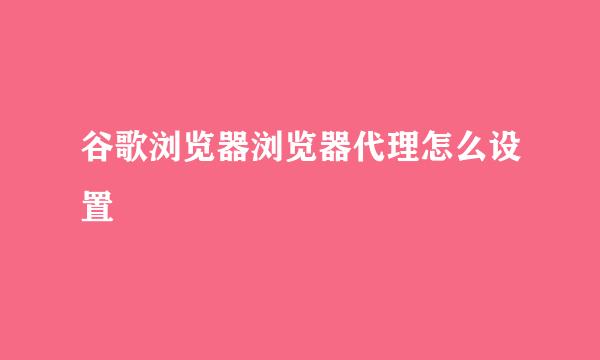 谷歌浏览器浏览器代理怎么设置